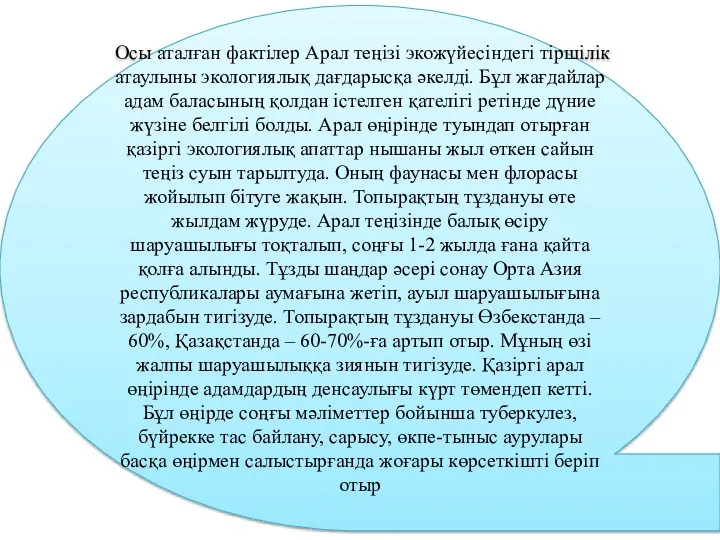 Осы аталған фактілер Арал теңізі экожүйесіндегі тіршілік атаулыны экологиялық дағдарысқа әкелді. Бұл жағдайлар адам баласының қолдан істелген қателігі ретінде дүние жүзіне белгілі болды. Арал өңірінде туындап отырған қазіргі экологиялық апаттар нышаны жыл өткен сайын теңіз суын тарылтуда. Оның фаунасы мен флорасы жойылып бітуге жақын. Топырақтың тұздануы өте жылдам жүруде. Арал теңізінде балық өсіру шаруашылығы тоқталып, соңғы 1-2 жылда ғана қайта қолға алынды. Тұзды шаңдар әсері сонау Орта Азия республикалары аумағына жетіп, ауыл шаруашылығына зардабын тигізуде. Топырақтың тұздануы Өзбекстанда – 60%, Қазақстанда – 60-70%-ға артып отыр. Мұның өзі жалпы шаруашылыққа зиянын тигізуде. Қазіргі арал өңірінде адамдардың денсаулығы күрт төмендеп кетті. Бұл өңірде соңғы мәліметтер бойынша туберкулез, бүйрекке тас байлану, сарысу, өкпе-тыныс аурулары басқа өңірмен салыстырғанда жоғары көрсеткішті беріп отыр